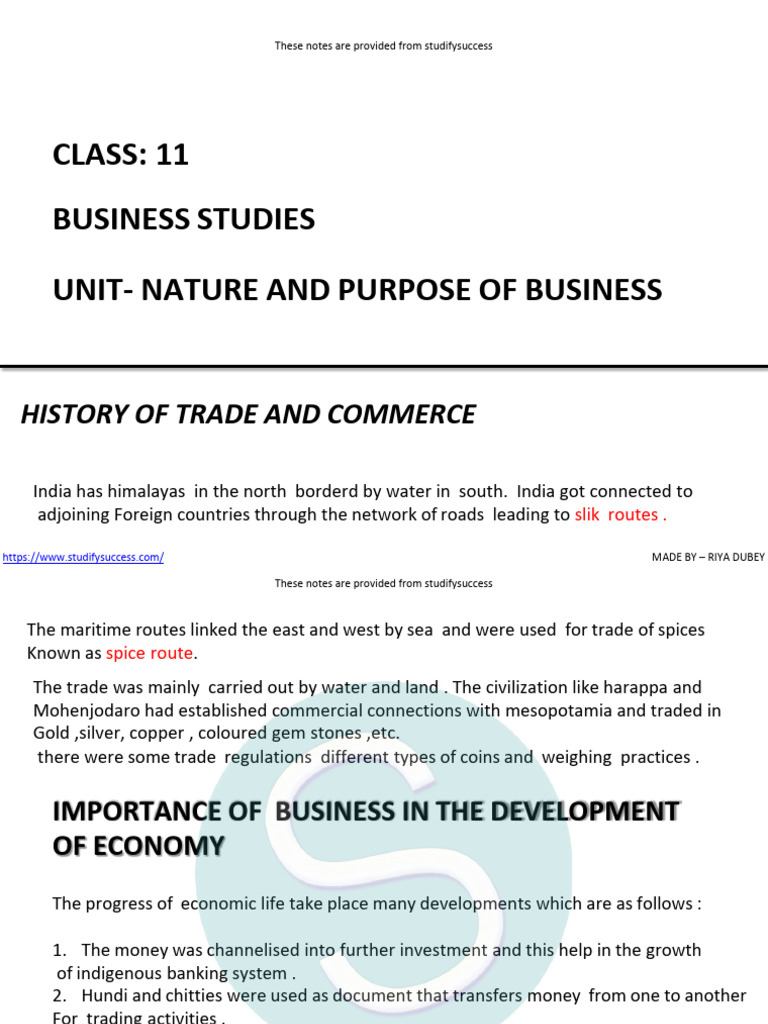 These notes are provided from studifysuccess

CLASS: 11

BUSINESS STUDIES

UNIT- NATURE AND PURPOSE OF BUSINESS

HISTORY OF TRADE AND COMMERCE

India has himalayas in the north borderd by water in south. India got connected to adjoining Foreign countries through the network of roads leading to slik routes .

https://www.studifysuccess.com/

MADE BY – RIYA DUBEY

These notes are provided from studifysuccess

The maritime routes linked the east and west by sea and were used for trade of spices Known as spice route.

The trade was mainly carried out by water and land . The civilization like harappa and Mohenjodaro had established commercial connections with mesopotamia and traded in Gold ,silver, copper , coloured gem stones ,etc.
there were some trade regulations different types of coins and weighing practices .

IMPORTANCE OF BUSINESS IN THE DEVELOPMENT OF ECONOMY

The progress of economic life take place many developments which are as follows :

1. The money was channelised into further investment and this help in the growth of indigenous banking system .
2. Hundi and chitties were used as document that transfers money from one to another For trading activities .